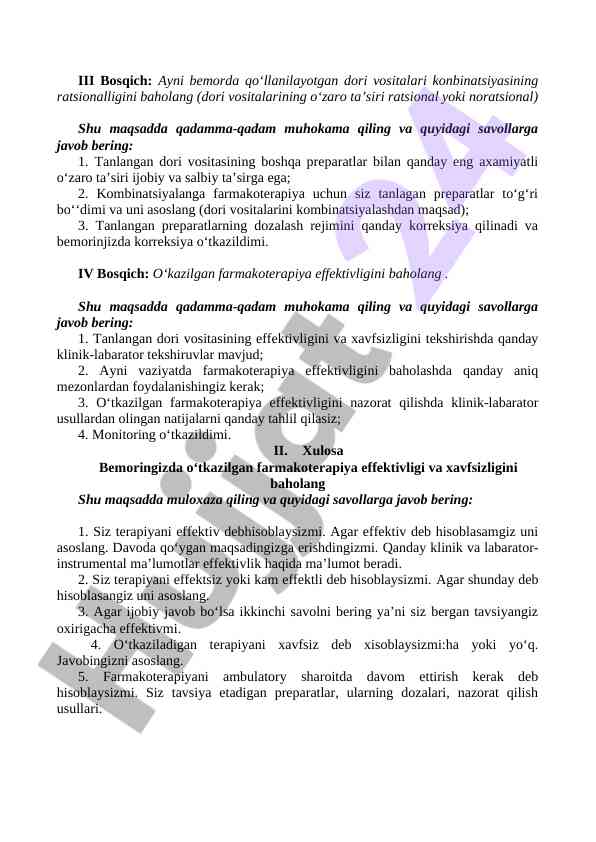 **III Bosqich:** *Ayni bemorda qo‘llanilayotgan dori vositalari konbinatsiyasining ratsionalligini baholang (dori vositalarining o‘zaro ta’siri ratsional yoki noratsional)*

***Shu maqsadda qadamma-qadam muhokama qiling va quyidagi savollarga javob bering:***
1. Tanlangan dori vositasining boshqa preparatlar bilan qanday eng axamiyatli o‘zaro ta’siri ijobiy va salbiy ta’sirga ega;
2. Kombinatsiyalanga farmakoterapiya uchun siz tanlagan preparatlar to‘g‘ri bo‘‘dimi va uni asoslang (dori vositalarini kombinatsiyalashdan maqsad);
3. Tanlangan preparatlarning dozalash rejimini qanday korreksiya qilinadi va bemorinjizda korreksiya o‘tkazildimi.

**IV Bosqich:** *O‘kazilgan farmakoterapiya effektivligini baholang .*

***Shu maqsadda qadamma-qadam muhokama qiling va quyidagi savollarga javob bering:***
1. Tanlangan dori vositasining effektivligini va xavfsizligini tekshirishda qanday klinik-labarator tekshiruvlar mavjud;
2. Ayni vaziyatda farmakoterapiya effektivligini baholashda qanday aniq mezonlardan foydalanishingiz kerak;
3. O‘tkazilgan farmakoterapiya effektivligini nazorat qilishda klinik-labarator usullardan olingan natijalarni qanday tahlil qilasiz;
4. Monitoring o‘tkazildimi.

**II. Xulosa**
**Bemoringizda o‘tkazilgan farmakoterapiya effektivligi va xavfsizligini baholang**
***Shu maqsadda muloxaza qiling va quyidagi savollarga javob bering:***

1. Siz terapiyani effektiv debhisoblaysizmi. Agar effektiv deb hisoblasamgiz uni asoslang. Davoda qo‘ygan maqsadingizga erishdingizmi. Qanday klinik va labarator-instrumental ma’lumotlar effektivlik haqida ma’lumot beradi.
2. Siz terapiyani effektsiz yoki kam effektli deb hisoblaysizmi. Agar shunday deb hisoblasangiz uni asoslang.
3. Agar ijobiy javob bo‘lsa ikkinchi savolni bering ya’ni siz bergan tavsiyangiz oxirigacha effektivmi.
4. O‘tkaziladigan terapiyani xavfsiz deb xisoblaysizmi:ha yoki yo‘q. Javobingizni asoslang.
5. Farmakoterapiyani ambulatory sharoitda davom ettirish kerak deb hisoblaysizmi. Siz tavsiya etadigan preparatlar, ularning dozalari, nazorat qilish usullari.

Hujjat 24